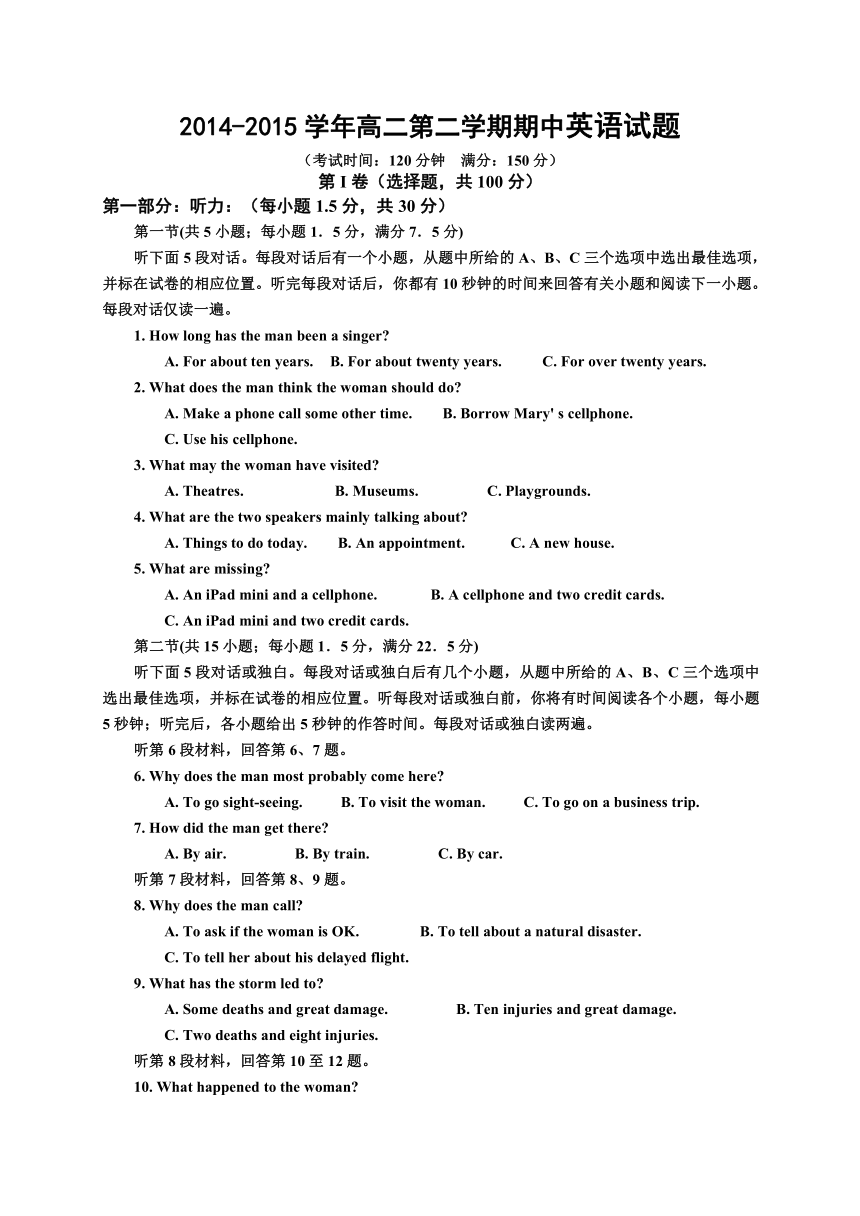 2014-2015 学年高二第二学期期中英语试题

（考试时间：120 分钟　满分：150 分）

第 I 卷（选择题，共 100 分）

第一部分：听力：（每小题 1.5 分，共 30 分）

第一节(共 5 小题；每小题 1．5 分，满分 7．5 分)

听下面 5 段对话。每段对话后有一个小题，从题中所给的 A、B、C 三个选项中选出最佳选项，并标在试卷的相应位置。听完每段对话后，你都有 10 秒钟的时间来回答有关小题和阅读下一小题。每段对话仅读一遍。

1. How long has the man been a singer?

A. For about ten years.　B. For about twenty years.　C. For over twenty years.

2. What does the man think the woman should do?

A. Make a phone call some other time.　B. Borrow Mary' s cellphone.

C. Use his cellphone.

3. What may the woman have visited?

A. Theatres.　B. Museums.　C. Playgrounds.

4. What are the two speakers mainly talking about?

A. Things to do today.　B. An appointment.　C. A new house.

5. What are missing?

A. An iPad mini and a cellphone.　B. A cellphone and two credit cards.

C. An iPad mini and two credit cards.

第二节(共 15 小题；每小题 1．5 分，满分 22．5 分)

听下面 5 段对话或独白。每段对话或独白后有几个小题，从题中所给的 A、B、C 三个选项中选出最佳选项，并标在试卷的相应位置。听每段对话或独白前，你将有时间阅读各个小题，每小题 5 秒钟；听完后，各小题给出 5 秒钟的作答时间。每段对话或独白读两遍。

听第 6 段材料，回答第 6、7 题。

6. Why does the man most probably come here?

A. To go sight-seeing.　B. To visit the woman.　C. To go on a business trip.

7. How did the man get there?

A. By air.　B. By train.　C. By car.

听第 7 段材料，回答第 8、9 题。

8. Why does the man call?

A. To ask if the woman is OK.　B. To tell about a natural disaster.

C. To tell her about his delayed flight.

9. What has the storm led to?

A. Some deaths and great damage.　B. Ten injuries and great damage.

C. Two deaths and eight injuries.

听第 8 段材料，回答第 10 至 12 题。

10. What happened to the woman?